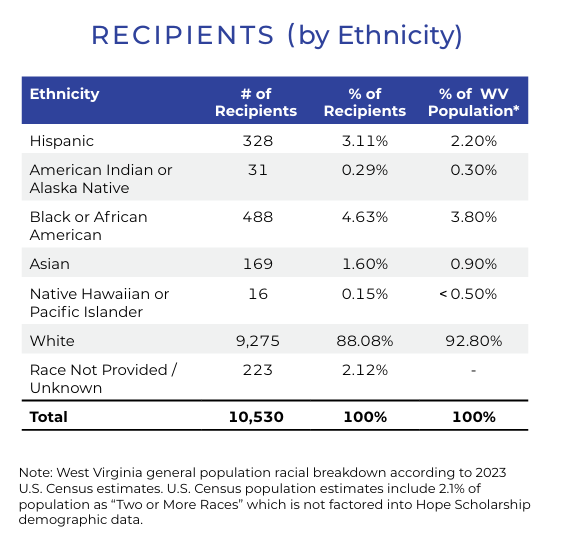 RECIPIENTS (by Ethnicity)

| Ethnicity | # of Recipients | % of Recipients | % of WV Population* |
|---|---|---|---|
| Hispanic | 328 | 3.11% | 2.20% |
| American Indian or Alaska Native | 31 | 0.29% | 0.30% |
| Black or African American | 488 | 4.63% | 3.80% |
| Asian | 169 | 1.60% | 0.90% |
| Native Hawaiian or Pacific Islander | 16 | 0.15% | < 0.50% |
| White | 9,275 | 88.08% | 92.80% |
| Race Not Provided / Unknown | 223 | 2.12% | - |
| **Total** | **10,530** | **100%** | **100%** |

Note: West Virginia general population racial breakdown according to 2023 U.S. Census estimates. U.S. Census population estimates include 2.1% of population as “Two or More Races” which is not factored into Hope Scholarship demographic data.